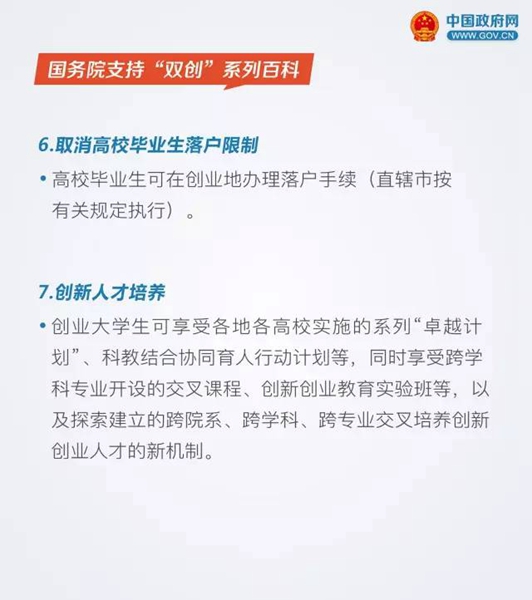 中国政府网
WWW.GOV.CN

国务院支持“双创”系列百科

6.取消高校毕业生落户限制

• 高校毕业生可在创业地办理落户手续（直辖市按有关规定执行）。

7.创新人才培养

• 创业大学生可享受各地各高校实施的系列“卓越计划”、科教结合协同育人行动计划等，同时享受跨学科专业开设的交叉课程、创新创业教育实验班等，以及探索建立的跨院系、跨学科、跨专业交叉培养创新创业人才的新机制。